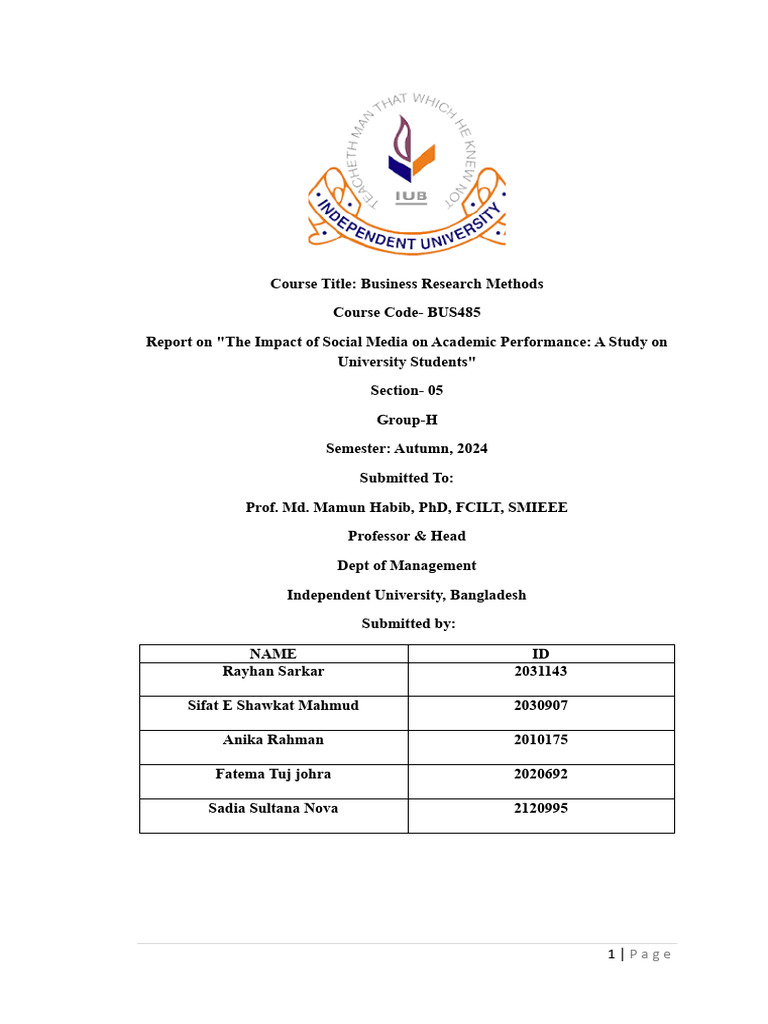 TEACHETH MAN THAT WHICH HE KNEW NOT
IUB
INDEPENDENT UNIVERSITY

Course Title: Business Research Methods

Course Code- BUS485

Report on "The Impact of Social Media on Academic Performance: A Study on University Students"

Section- 05

Group-H

Semester: Autumn, 2024

Submitted To:

Prof. Md. Mamun Habib, PhD, FCILT, SMIEEE

Professor & Head

Dept of Management

Independent University, Bangladesh

Submitted by:

| NAME | ID |
|---|---|
| Rayhan Sarkar | 2031143 |
| Sifat E Shawkat Mahmud | 2030907 |
| Anika Rahman | 2010175 |
| Fatema Tuj johra | 2020692 |
| Sadia Sultana Nova | 2120995 |

1 | Page